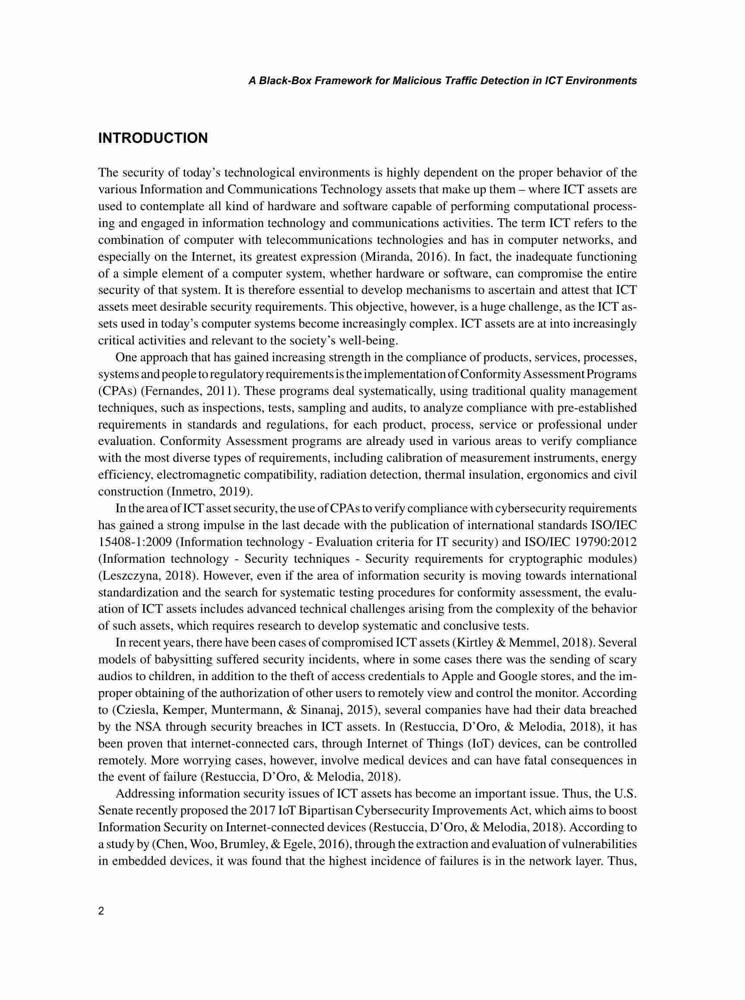 A Black-Box Framework for Malicious Traffic Detection in ICT Environments

INTRODUCTION

The security of today's technological environments is highly dependent on the proper behavior of the various Information and Communications Technology assets that make up them – where ICT assets are used to contemplate all kind of hardware and software capable of performing computational processing and engaged in information technology and communications activities. The term ICT refers to the combination of computer with telecommunications technologies and has in computer networks, and especially on the Internet, its greatest expression (Miranda, 2016). In fact, the inadequate functioning of a simple element of a computer system, whether hardware or software, can compromise the entire security of that system. It is therefore essential to develop mechanisms to ascertain and attest that ICT assets meet desirable security requirements. This objective, however, is a huge challenge, as the ICT assets used in today's computer systems become increasingly complex. ICT assets are at into increasingly critical activities and relevant to the society's well-being.

One approach that has gained increasing strength in the compliance of products, services, processes, systems and people to regulatory requirements is the implementation of Conformity Assessment Programs (CPAs) (Fernandes, 2011). These programs deal systematically, using traditional quality management techniques, such as inspections, tests, sampling and audits, to analyze compliance with pre-established requirements in standards and regulations, for each product, process, service or professional under evaluation. Conformity Assessment programs are already used in various areas to verify compliance with the most diverse types of requirements, including calibration of measurement instruments, energy efficiency, electromagnetic compatibility, radiation detection, thermal insulation, ergonomics and civil construction (Inmetro, 2019).

In the area of ICT asset security, the use of CPAs to verify compliance with cybersecurity requirements has gained a strong impulse in the last decade with the publication of international standards ISO/IEC 15408-1:2009 (Information technology - Evaluation criteria for IT security) and ISO/IEC 19790:2012 (Information technology - Security techniques - Security requirements for cryptographic modules) (Leszczyna, 2018). However, even if the area of information security is moving towards international standardization and the search for systematic testing procedures for conformity assessment, the evaluation of ICT assets includes advanced technical challenges arising from the complexity of the behavior of such assets, which requires research to develop systematic and conclusive tests.

In recent years, there have been cases of compromised ICT assets (Kirtley & Memmel, 2018). Several models of babysitting suffered security incidents, where in some cases there was the sending of scary audios to children, in addition to the theft of access credentials to Apple and Google stores, and the improper obtaining of the authorization of other users to remotely view and control the monitor. According to (Cziesla, Kemper, Muntermann, & Sinanaj, 2015), several companies have had their data breached by the NSA through security breaches in ICT assets. In (Restuccia, D'Oro, & Melodia, 2018), it has been proven that internet-connected cars, through Internet of Things (IoT) devices, can be controlled remotely. More worrying cases, however, involve medical devices and can have fatal consequences in the event of failure (Restuccia, D'Oro, & Melodia, 2018).

Addressing information security issues of ICT assets has become an important issue. Thus, the U.S. Senate recently proposed the 2017 IoT Bipartisan Cybersecurity Improvements Act, which aims to boost Information Security on Internet-connected devices (Restuccia, D'Oro, & Melodia, 2018). According to a study by (Chen, Woo, Brumley, & Egele, 2016), through the extraction and evaluation of vulnerabilities in embedded devices, it was found that the highest incidence of failures is in the network layer. Thus,

2